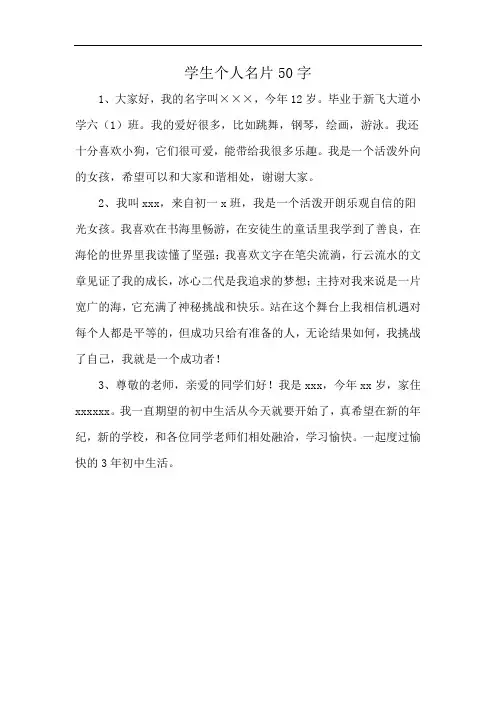 学生个人名片 50 字

1、大家好，我的名字叫×××，今年 12 岁。毕业于新飞大道小学六（1）班。我的爱好很多，比如跳舞，钢琴，绘画，游泳。我还十分喜欢小狗，它们很可爱，能带给我很多乐趣。我是一个活泼外向的女孩，希望可以和大家和谐相处，谢谢大家。

2、我叫 xxx，来自初一 x 班，我是一个活泼开朗乐观自信的阳光女孩。我喜欢在书海里畅游，在安徒生的童话里我学到了善良，在海伦的世界里我读懂了坚强；我喜欢文字在笔尖流淌，行云流水的文章见证了我的成长，冰心二代是我追求的梦想；主持对我来说是一片宽广的海，它充满了神秘挑战和快乐。站在这个舞台上我相信机遇对每个人都是平等的，但成功只给有准备的人，无论结果如何，我挑战了自己，我就是一个成功者！

3、尊敬的老师，亲爱的同学们好！我是 xxx，今年 xx 岁，家住 xxxxxx。我一直期望的初中生活从今天就要开始了，真希望在新的年纪，新的学校，和各位同学老师们相处融洽，学习愉快。一起度过愉快的 3 年初中生活。